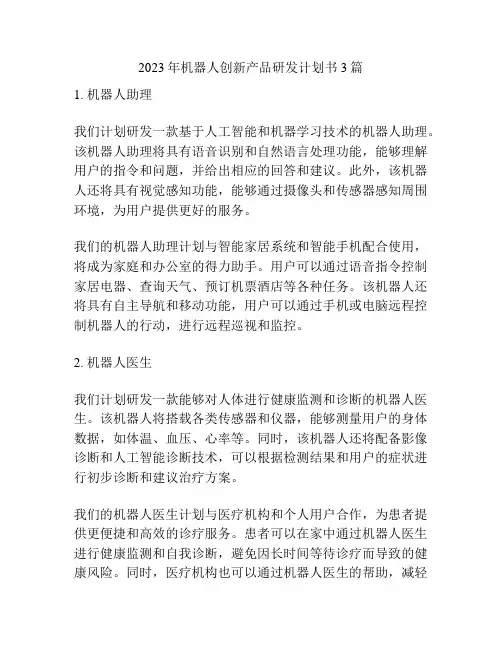 2023 年机器人创新产品研发计划书 3 篇

1. 机器人助理

我们计划研发一款基于人工智能和机器学习技术的机器人助理。该机器人助理将具有语音识别和自然语言处理功能，能够理解用户的指令和问题，并给出相应的回答和建议。此外，该机器人还将具有视觉感知功能，能够通过摄像头和传感器感知周围环境，为用户提供更好的服务。

我们的机器人助理计划与智能家居系统和智能手机配合使用，将成为家庭和办公室的得力助手。用户可以通过语音指令控制家居电器、查询天气、预订机票酒店等各种任务。该机器人还将具有自主导航和移动功能，用户可以通过手机或电脑远程控制机器人的行动，进行远程巡视和监控。

2. 机器人医生

我们计划研发一款能够对人体进行健康监测和诊断的机器人医生。该机器人将搭载各类传感器和仪器，能够测量用户的身体数据，如体温、血压、心率等。同时，该机器人还将配备影像诊断和人工智能诊断技术，可以根据检测结果和用户的症状进行初步诊断和建议治疗方案。

我们的机器人医生计划与医疗机构和个人用户合作，为患者提供更便捷和高效的诊疗服务。患者可以在家中通过机器人医生进行健康监测和自我诊断，避免因长时间等待诊疗而导致的健康风险。同时，医疗机构也可以通过机器人医生的帮助，减轻